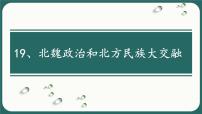 19、北魏政治和北方民族大交融